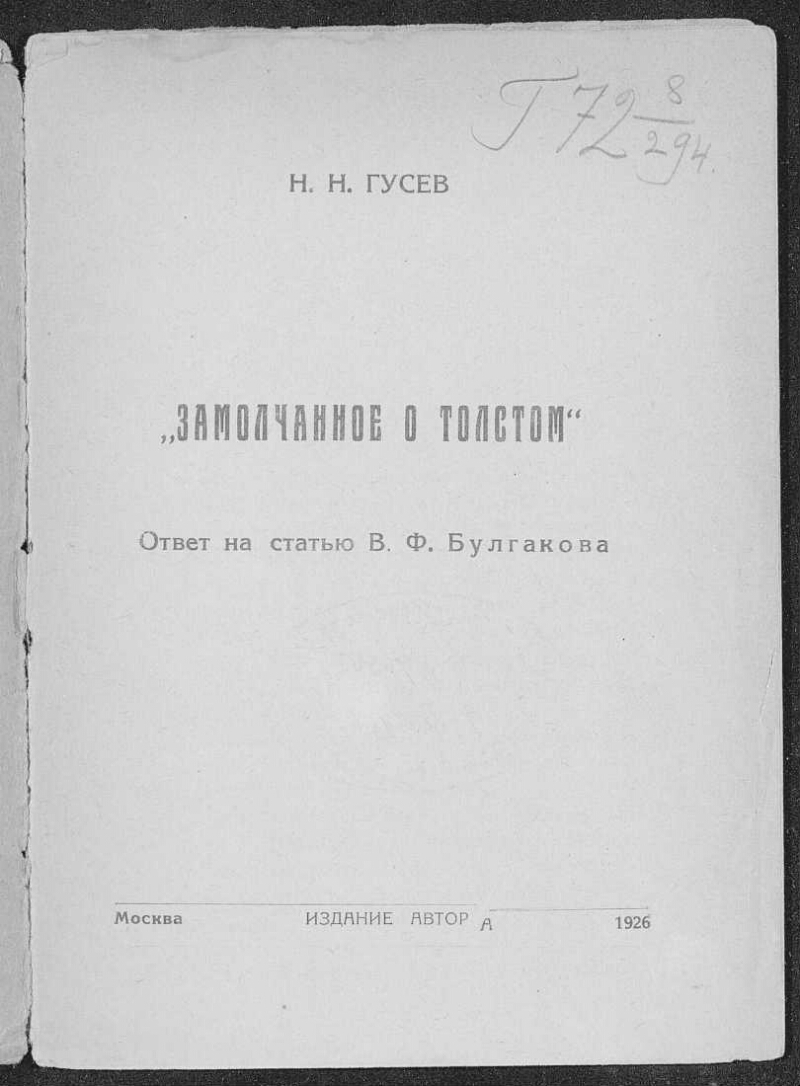 Г72 $\frac{8}{294}$

Н. Н. ГУСЕВ

„ЗАМОЛЧАННОЕ О ТОЛСТОМ“

Ответ на статью В. Ф. Булгакова

Москва ИЗДАНИЕ АВТОРА 1926